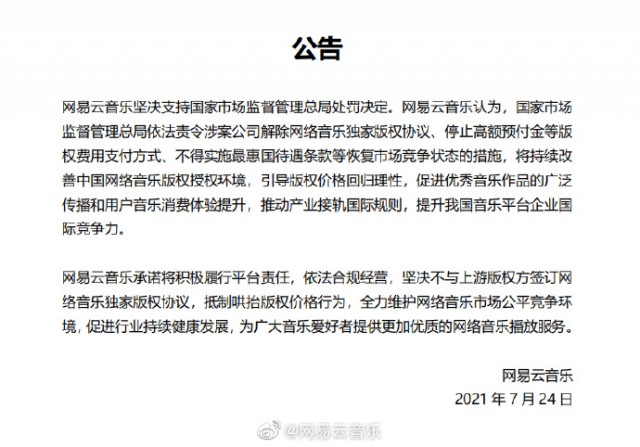 公告

网易云音乐坚决支持国家市场监督管理总局处罚决定。网易云音乐认为，国家市场监督管理总局依法责令涉案公司解除网络音乐独家版权协议、停止高额预付金等版权费用支付方式、不得实施最惠国待遇条款等恢复市场竞争状态的措施，将持续改善中国网络音乐版权授权环境，引导版权价格回归理性，促进优秀音乐作品的广泛传播和用户音乐消费体验提升，推动产业接轨国际规则，提升我国音乐平台企业国际竞争力。

网易云音乐承诺将积极履行平台责任，依法合规经营，坚决不与上游版权方签订网络音乐独家版权协议，抵制哄抬版权价格行为，全力维护网络音乐市场公平竞争环境，促进行业持续健康发展，为广大音乐爱好者提供更加优质的网络音乐播放服务。

网易云音乐
2021 年 7 月 24 日

@网易云音乐